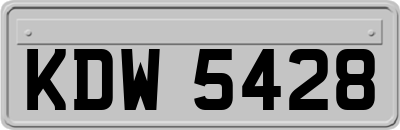 KDW 5428